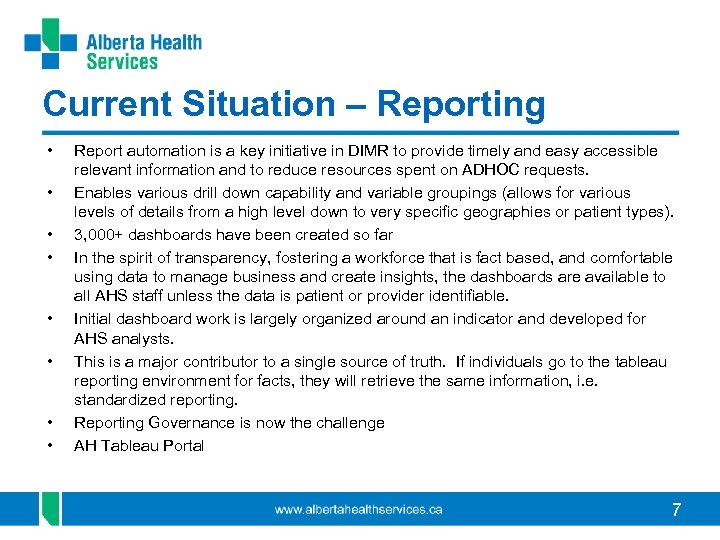 Alberta Health Services

Current Situation – Reporting

• Report automation is a key initiative in DIMR to provide timely and easy accessible relevant information and to reduce resources spent on ADHOC requests.
• Enables various drill down capability and variable groupings (allows for various levels of details from a high level down to very specific geographies or patient types).
• 3,000+ dashboards have been created so far
• In the spirit of transparency, fostering a workforce that is fact based, and comfortable using data to manage business and create insights, the dashboards are available to all AHS staff unless the data is patient or provider identifiable.
• Initial dashboard work is largely organized around an indicator and developed for AHS analysts.
• This is a major contributor to a single source of truth. If individuals go to the tableau reporting environment for facts, they will retrieve the same information, i.e. standardized reporting.
• Reporting Governance is now the challenge
• AH Tableau Portal

www.albertahealthservices.ca

7